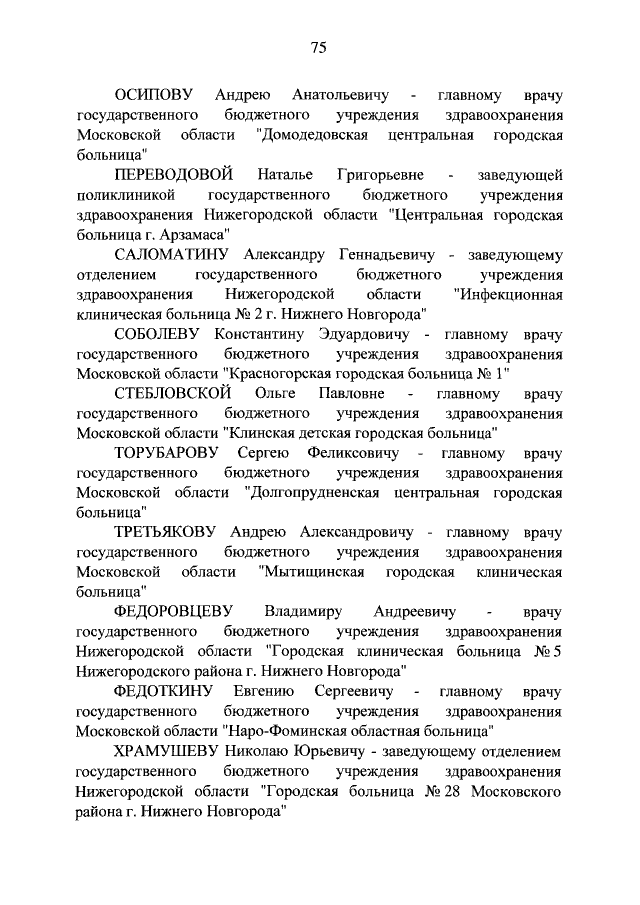 75

ОСИПОВУ Андрею Анатольевичу - главному врачу государственного бюджетного учреждения здравоохранения Московской области "Домодедовская центральная городская больница"

ПЕРЕВОДОВОЙ Наталье Григорьевне - заведующей поликлиникой государственного бюджетного учреждения здравоохранения Нижегородской области "Центральная городская больница г. Арзамаса"

САЛОМАТИНУ Александру Геннадьевичу - заведующему отделением государственного бюджетного учреждения здравоохранения Нижегородской области "Инфекционная клиническая больница № 2 г. Нижнего Новгорода"

СОБОЛЕВУ Константину Эдуардовичу - главному врачу государственного бюджетного учреждения здравоохранения Московской области "Красногорская городская больница № 1"

СТЕБЛОВСКОЙ Ольге Павловне - главному врачу государственного бюджетного учреждения здравоохранения Московской области "Клинская детская городская больница"

ТОРУБАРОВУ Сергею Феликсовичу - главному врачу государственного бюджетного учреждения здравоохранения Московской области "Долгопрудненская центральная городская больница"

ТРЕТЬЯКОВУ Андрею Александровичу - главному врачу государственного бюджетного учреждения здравоохранения Московской области "Мытищинская городская клиническая больница"

ФЕДОРОВЦЕВУ Владимиру Андреевичу - врачу государственного бюджетного учреждения здравоохранения Нижегородской области "Городская клиническая больница № 5 Нижегородского района г. Нижнего Новгорода"

ФЕДОТКИНУ Евгению Сергеевичу - главному врачу государственного бюджетного учреждения здравоохранения Московской области "Наро-Фоминская областная больница"

ХРАМУШЕВУ Николаю Юрьевичу - заведующему отделением государственного бюджетного учреждения здравоохранения Нижегородской области "Городская больница № 28 Московского района г. Нижнего Новгорода"